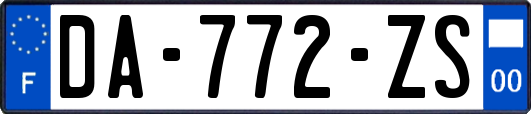 F

DA-772-ZS

00